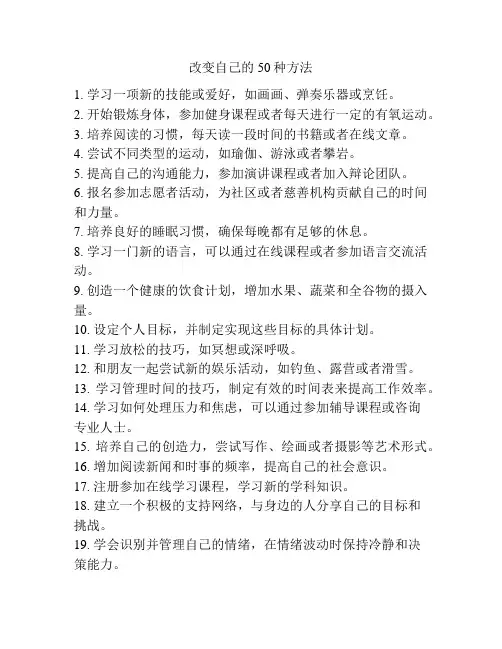 改变自己的 50 种方法

1. 学习一项新的技能或爱好，如画画、弹奏乐器或烹饪。
2. 开始锻炼身体，参加健身课程或者每天进行一定的有氧运动。
3. 培养阅读的习惯，每天读一段时间的书籍或者在线文章。
4. 尝试不同类型的运动，如瑜伽、游泳或者攀岩。
5. 提高自己的沟通能力，参加演讲课程或者加入辩论团队。
6. 报名参加志愿者活动，为社区或者慈善机构贡献自己的时间和力量。
7. 培养良好的睡眠习惯，确保每晚都有足够的休息。
8. 学习一门新的语言，可以通过在线课程或者参加语言交流活动。
9. 创造一个健康的饮食计划，增加水果、蔬菜和全谷物的摄入量。
10. 设定个人目标，并制定实现这些目标的具体计划。
11. 学习放松的技巧，如冥想或深呼吸。
12. 和朋友一起尝试新的娱乐活动，如钓鱼、露营或者滑雪。
13. 学习管理时间的技巧，制定有效的时间表来提高工作效率。
14. 学习如何处理压力和焦虑，可以通过参加辅导课程或咨询专业人士。
15. 培养自己的创造力，尝试写作、绘画或者摄影等艺术形式。
16. 增加阅读新闻和时事的频率，提高自己的社会意识。
17. 注册参加在线学习课程，学习新的学科知识。
18. 建立一个积极的支持网络，与身边的人分享自己的目标和挑战。
19. 学会识别并管理自己的情绪，在情绪波动时保持冷静和决策能力。